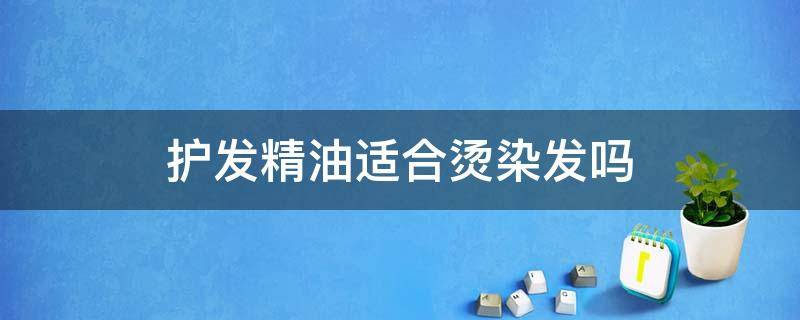 护发精油适合烫染发吗